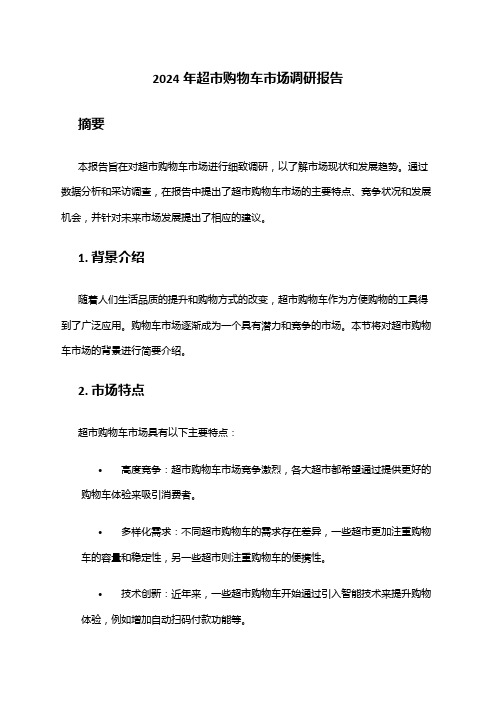 2024 年超市购物车市场调研报告

摘要

本报告旨在对超市购物车市场进行细致调研，以了解市场现状和发展趋势。通过数据分析和采访调查，在报告中提出了超市购物车市场的主要特点、竞争状况和发展机会，并针对未来市场发展提出了相应的建议。

1. 背景介绍

随着人们生活品质的提升和购物方式的改变，超市购物车作为方便购物的工具得到了广泛应用。购物车市场逐渐成为一个具有潜力和竞争的市场。本节将对超市购物车市场的背景进行简要介绍。

2. 市场特点

超市购物车市场具有以下主要特点：

• 高度竞争：超市购物车市场竞争激烈，各大超市都希望通过提供更好的购物车体验来吸引消费者。

• 多样化需求：不同超市购物车的需求存在差异，一些超市更加注重购物车的容量和稳定性，另一些超市则注重购物车的便携性。

• 技术创新：近年来，一些超市购物车开始通过引入智能技术来提升购物体验，例如增加自动扫码付款功能等。